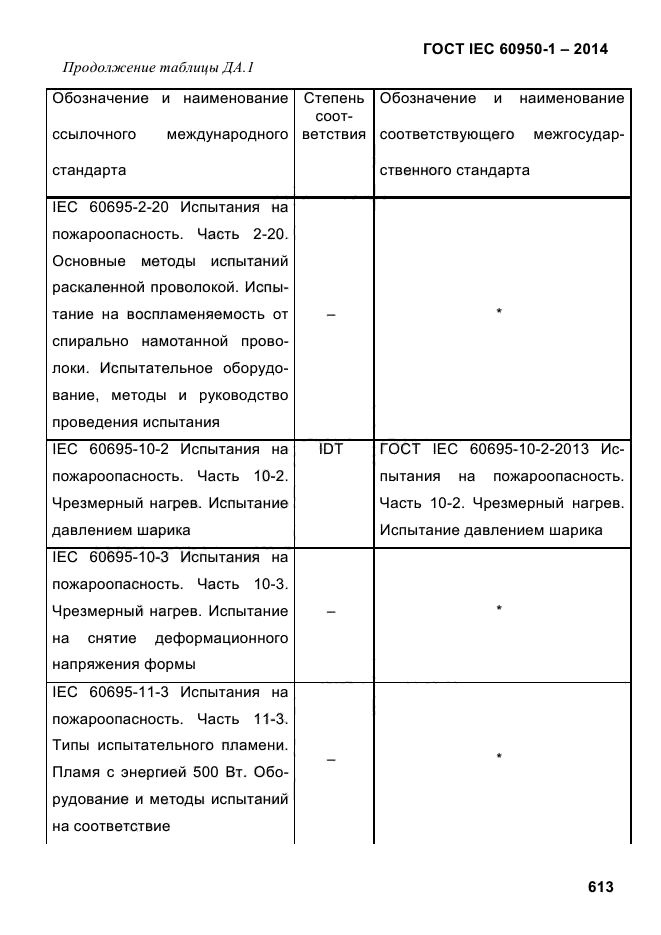 ГОСТ IEC 60950-1 – 2014

Продолжение таблицы ДА.1

| Обозначение и наименование ссылочного международного стандарта | Степень соответствия | Обозначение и наименование соответствующего межгосударственного стандарта |
|---|---|---|
| IEC 60695-2-20 Испытания на пожароопасность. Часть 2-20. Основные методы испытаний раскаленной проволокой. Испытание на воспламеняемость от спирально намотанной проволоки. Испытательное оборудование, методы и руководство проведения испытания | – | * |
| IEC 60695-10-2 Испытания на пожароопасность. Часть 10-2. Чрезмерный нагрев. Испытание давлением шарика | IDT | ГОСТ IEC 60695-10-2-2013 Испытания на пожароопасность. Часть 10-2. Чрезмерный нагрев. Испытание давлением шарика |
| IEC 60695-10-3 Испытания на пожароопасность. Часть 10-3. Чрезмерный нагрев. Испытание на снятие деформационного напряжения формы | – | * |
| IEC 60695-11-3 Испытания на пожароопасность. Часть 11-3. Типы испытательного пламени. Пламя с энергией 500 Вт. Оборудование и методы испытаний на соответствие | – | * |

613